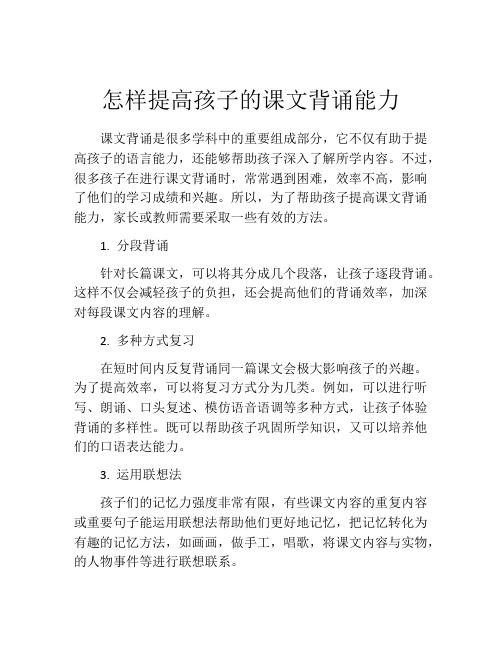 怎样提高孩子的课文背诵能力

课文背诵是很多学科中的重要组成部分，它不仅有助于提高孩子的语言能力，还能够帮助孩子深入了解所学内容。不过，很多孩子在进行课文背诵时，常常遇到困难，效率不高，影响了他们的学习成绩和兴趣。所以，为了帮助孩子提高课文背诵能力，家长或教师需要采取一些有效的方法。

1. 分段背诵

针对长篇课文，可以将其分成几个段落，让孩子逐段背诵。这样不仅会减轻孩子的负担，还会提高他们的背诵效率，加深对每段课文内容的理解。

2. 多种方式复习

在短时间内反复背诵同一篇课文会极大影响孩子的兴趣。为了提高效率，可以将复习方式分为几类。例如，可以进行听写、朗诵、口头复述、模仿语音语调等多种方式，让孩子体验背诵的多样性。既可以帮助孩子巩固所学知识，又可以培养他们的口语表达能力。

3. 运用联想法

孩子们的记忆力强度非常有限，有些课文内容的重复内容或重要句子能运用联想法帮助他们更好地记忆，把记忆转化为有趣的记忆方法，如画画，做手工，唱歌，将课文内容与实物，的人物事件等进行联想联系。